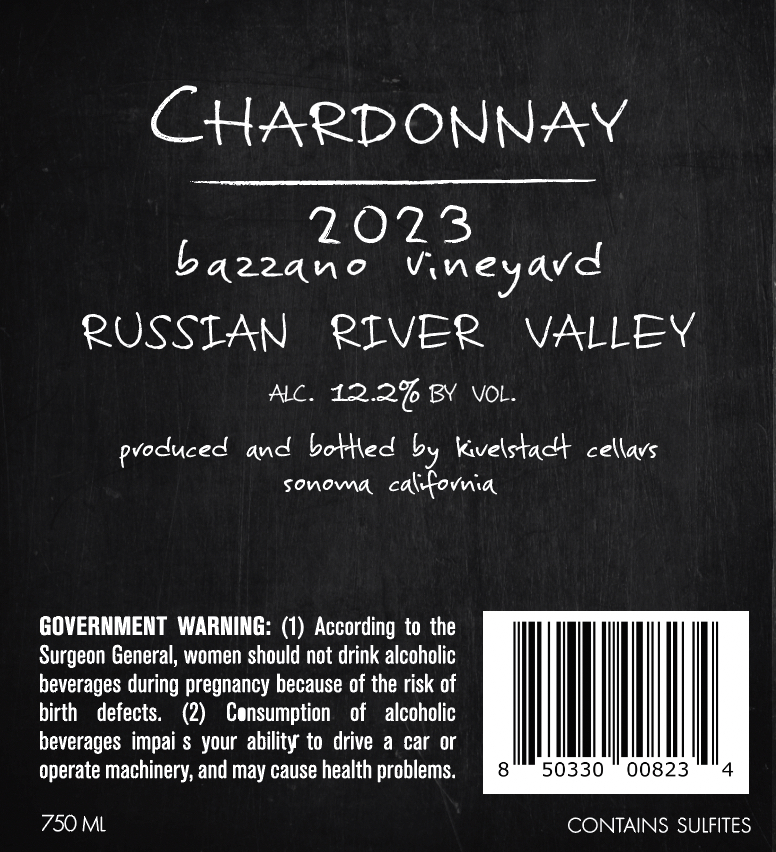 CHARDONNAY

2023

bazzano vineyard

RUSSIAN RIVER VALLEY

ALC. 12.2% BY VOL.

produced and bottled by kivelstadt cellars
sonoma california

GOVERNMENT WARNING: (1) According to the Surgeon General, women should not drink alcoholic beverages during pregnancy because of the risk of birth defects. (2) Consumption of alcoholic beverages impai s your ability to drive a car or operate machinery, and may cause health problems.

8 50330 00823 4

750 ML

CONTAINS SULFITES